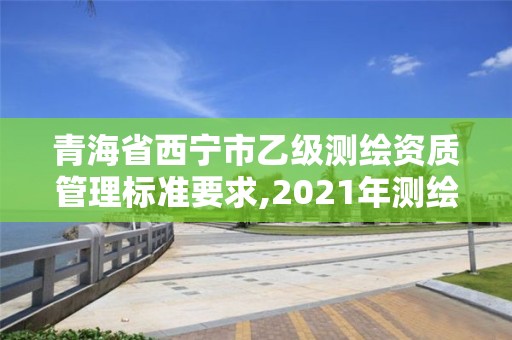 青海省西宁市乙级测绘资质管理标准要求,2021年测绘